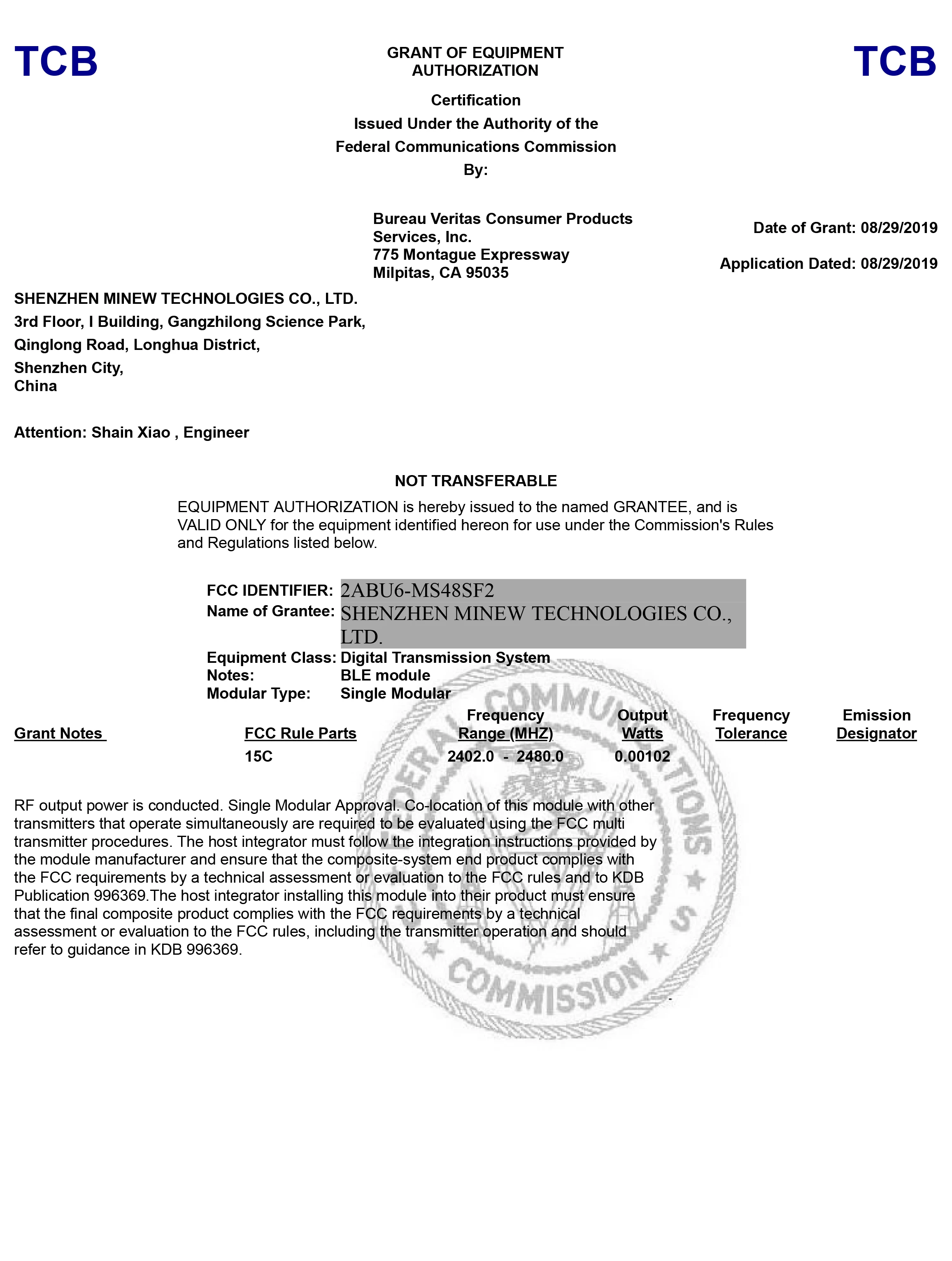 TCB

GRANT OF EQUIPMENT AUTHORIZATION

TCB

Certification
Issued Under the Authority of the
Federal Communications Commission
By:

Bureau Veritas Consumer Products Services, Inc.
775 Montague Expressway
Milpitas, CA 95035

Date of Grant: 08/29/2019

Application Dated: 08/29/2019

SHENZHEN MINEW TECHNOLOGIES CO., LTD.
3rd Floor, I Building, Gangzhilong Science Park,
Qinglong Road, Longhua District,
Shenzhen City,
China

Attention: Shain Xiao , Engineer

NOT TRANSFERABLE

EQUIPMENT AUTHORIZATION is hereby issued to the named GRANTEE, and is VALID ONLY for the equipment identified hereon for use under the Commission's Rules and Regulations listed below.

FCC IDENTIFIER: 2ABU6-MS48SF2
Name of Grantee: SHENZHEN MINEW TECHNOLOGIES CO., LTD.
Equipment Class: Digital Transmission System
Notes: BLE module
Modular Type: Single Modular

| Grant Notes | FCC Rule Parts | Frequency Range (MHZ) | Output Watts | Frequency Tolerance | Emission Designator |
|---|---|---|---|---|---|
| | 15C | 2402.0 - 2480.0 | 0.00102 | | |

RF output power is conducted. Single Modular Approval. Co-location of this module with other transmitters that operate simultaneously are required to be evaluated using the FCC multi transmitter procedures. The host integrator must follow the integration instructions provided by the module manufacturer and ensure that the composite-system end product complies with the FCC requirements by a technical assessment or evaluation to the FCC rules and to KDB Publication 996369.The host integrator installing this module into their product must ensure that the final composite product complies with the FCC requirements by a technical assessment or evaluation to the FCC rules, including the transmitter operation and should refer to guidance in KDB 996369.

FEDERAL COMMUNICATIONS COMMISSION